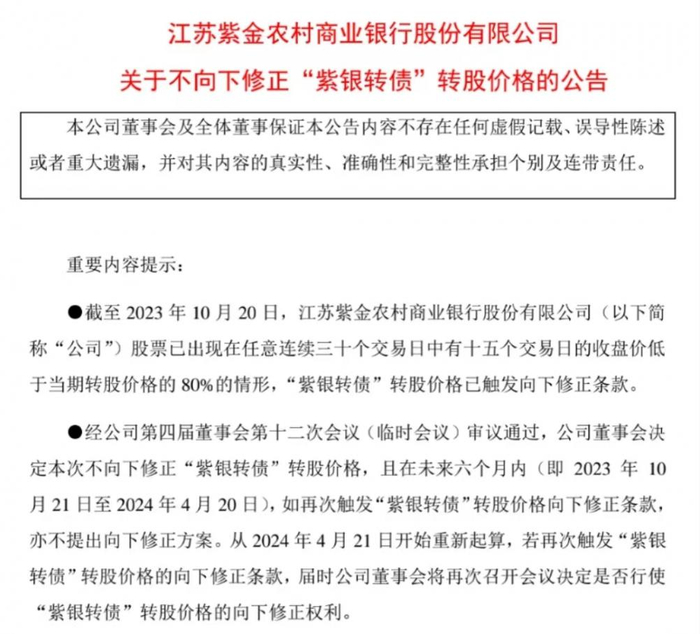 江苏紫金农村商业银行股份有限公司
关于不向下修正“紫银转债”转股价格的公告

本公司董事会及全体董事保证本公告内容不存在任何虚假记载、误导性陈述或者重大遗漏，并对其内容的真实性、准确性和完整性承担个别及连带责任。

重要内容提示：

●截至 2023 年 10 月 20 日，江苏紫金农村商业银行股份有限公司（以下简称“公司”）股票已出现在任意连续三十个交易日中有十五个交易日的收盘价低于当期转股价格的 80%的情形，“紫银转债”转股价格已触发向下修正条款。

●经公司第四届董事会第十二次会议（临时会议）审议通过，公司董事会决定本次不向下修正“紫银转债”转股价格，且在未来六个月内（即 2023 年 10 月 21 日至 2024 年 4 月 20 日），如再次触发“紫银转债”转股价格向下修正条款，亦不提出向下修正方案。从 2024 年 4 月 21 日开始重新起算，若再次触发“紫银转债”转股价格的向下修正条款，届时公司董事会将再次召开会议决定是否行使“紫银转债”转股价格的向下修正权利。